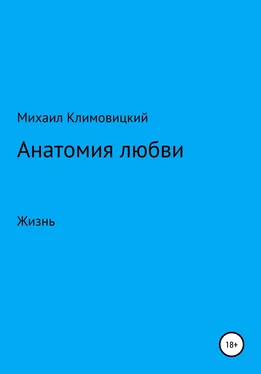 Михаил Климовицкий

Анатомия любви

Жизнь

18+